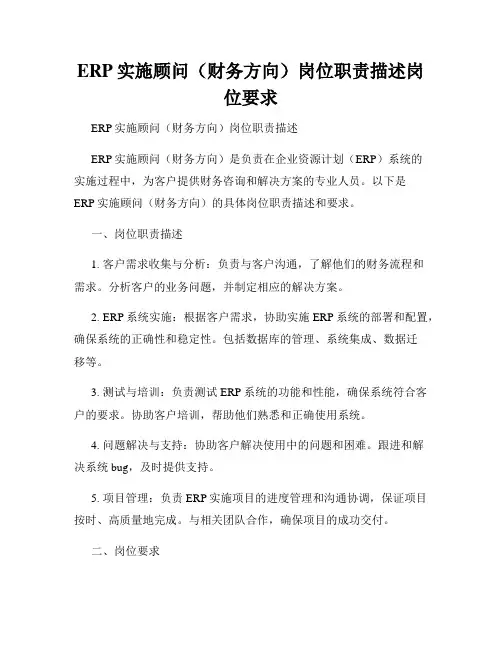 ERP 实施顾问（财务方向）岗位职责描述岗位要求

ERP 实施顾问（财务方向）岗位职责描述

ERP 实施顾问（财务方向）是负责在企业资源计划（ERP）系统的实施过程中，为客户提供财务咨询和解决方案的专业人员。以下是 ERP 实施顾问（财务方向）的具体岗位职责描述和要求。

一、岗位职责描述

1. 客户需求收集与分析：负责与客户沟通，了解他们的财务流程和需求。分析客户的业务问题，并制定相应的解决方案。

2. ERP 系统实施：根据客户需求，协助实施 ERP 系统的部署和配置，确保系统的正确性和稳定性。包括数据库的管理、系统集成、数据迁移等。

3. 测试与培训：负责测试 ERP 系统的功能和性能，确保系统符合客户的要求。协助客户培训，帮助他们熟悉和正确使用系统。

4. 问题解决与支持：协助客户解决使用中的问题和困难。跟进和解决系统 bug，及时提供支持。

5. 项目管理：负责 ERP 实施项目的进度管理和沟通协调，保证项目按时、高质量地完成。与相关团队合作，确保项目的成功交付。

二、岗位要求